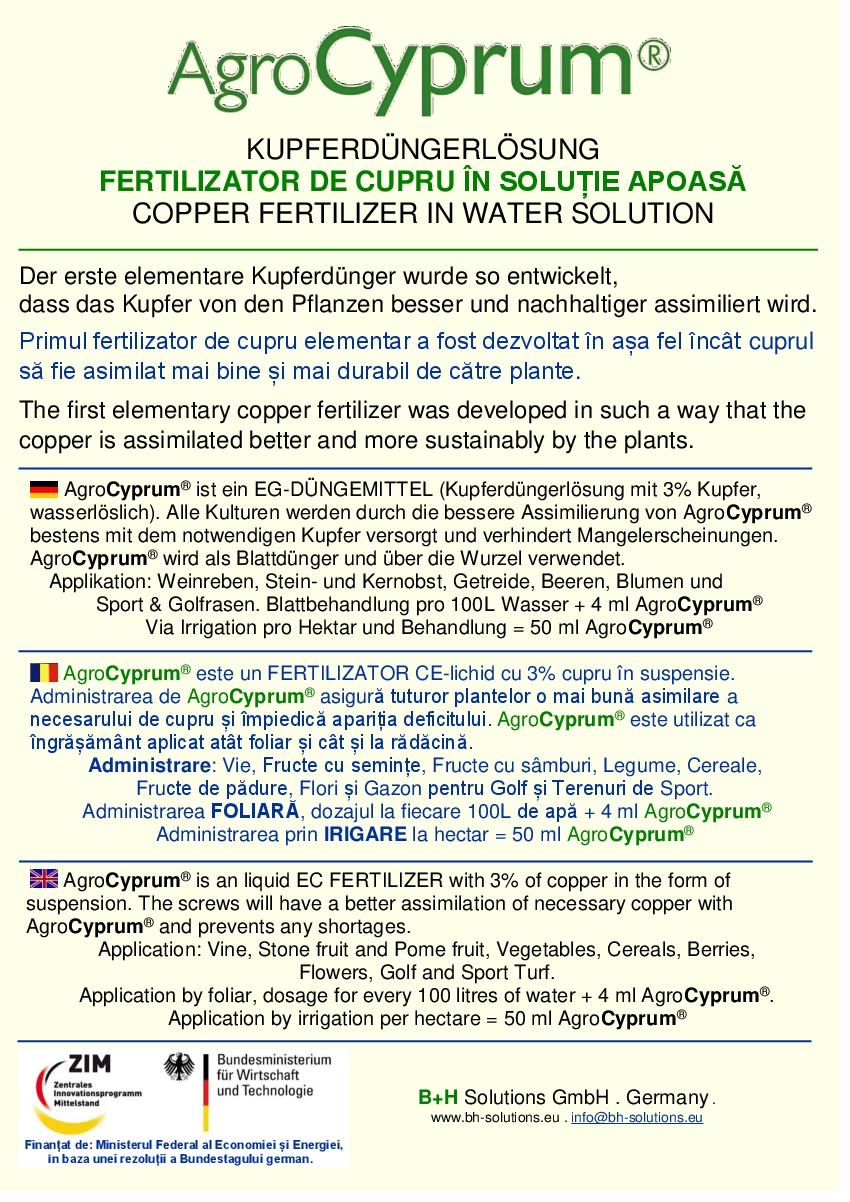 AgroCyprum®

KUPFERDÜNGERLÖSUNG
FERTILIZATOR DE CUPRU ÎN SOLUȚIE APOASĂ
COPPER FERTILIZER IN WATER SOLUTION

Der erste elementare Kupferdünger wurde so entwickelt, dass das Kupfer von den Pflanzen besser und nachhaltiger assimiliert wird.

Primul fertilizator de cupru elementar a fost dezvoltat în așa fel încât cuprul să fie asimilat mai bine și mai durabil de către plante.

The first elementary copper fertilizer was developed in such a way that the copper is assimilated better and more sustainably by the plants.

AgroCyprum® ist ein EG-DÜNGEMITTEL (Kupferdüngerlösung mit 3% Kupfer, wasserlöslich). Alle Kulturen werden durch die bessere Assimilierung von AgroCyprum® bestens mit dem notwendigen Kupfer versorgt und verhindert Mangelerscheinungen. AgroCyprum® wird als Blattdünger und über die Wurzel verwendet.
Applikation: Weinreben, Stein- und Kernobst, Getreide, Beeren, Blumen und Sport & Golfrasen. Blattbehandlung pro 100L Wasser + 4 ml AgroCyprum®
Via Irrigation pro Hektar und Behandlung = 50 ml AgroCyprum®

AgroCyprum® este un FERTILIZATOR CE-lichid cu 3% cupru în suspensie. Administrarea de AgroCyprum® asigură tuturor plantelor o mai bună asimilare a necesarului de cupru și împiedică apariția deficitului. AgroCyprum® este utilizat ca îngrășământ aplicat atât foliar și cât și la rădăcină.
Administrare: Vie, Fructe cu semințe, Fructe cu sâmburi, Legume, Cereale, Fructe de pădure, Flori și Gazon pentru Golf și Terenuri de Sport.
Administrarea FOLIARĂ, dozajul la fiecare 100L de apă + 4 ml AgroCyprum®
Administrarea prin IRIGARE la hectar = 50 ml AgroCyprum®

AgroCyprum® is an liquid EC FERTILIZER with 3% of copper in the form of suspension. The screws will have a better assimilation of necessary copper with AgroCyprum® and prevents any shortages.
Application: Vine, Stone fruit and Pome fruit, Vegetables, Cereals, Berries, Flowers, Golf and Sport Turf.
Application by foliar, dosage for every 100 litres of water + 4 ml AgroCyprum®.
Application by irrigation per hectare = 50 ml AgroCyprum®

ZIM
Zentrales Innovationsprogramm Mittelstand

Bundesministerium für Wirtschaft und Technologie

Finanțat de: Ministerul Federal al Economiei și Energiei, în baza unei rezoluții a Bundestagului german.

B+H Solutions GmbH . Germany .
www.bh-solutions.eu . info@bh-solutions.eu